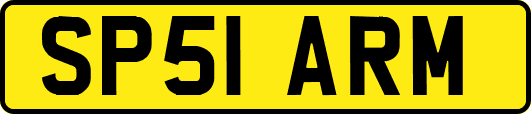 SP51 ARM